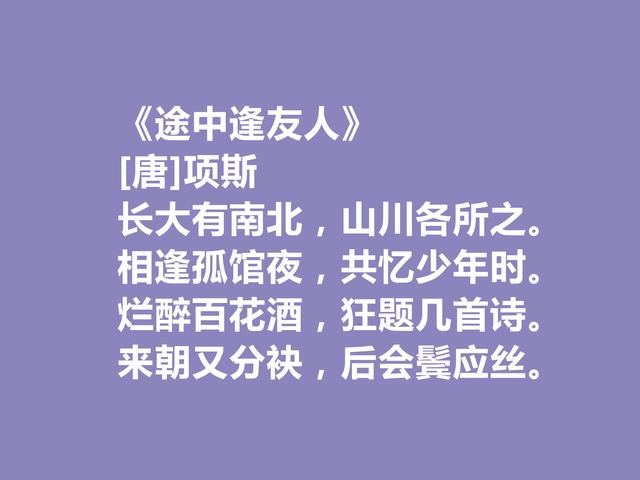 《途中逢友人》
[唐]项斯
长大有南北，山川各所之。
相逢孤馆夜，共忆少年时。
烂醉百花酒，狂题几首诗。
来朝又分袂，后会鬓应丝。